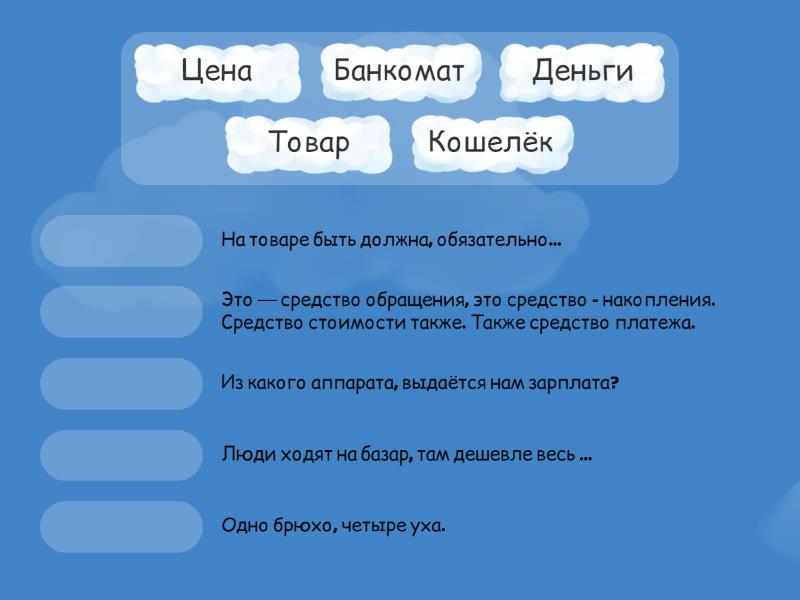 Цена
Банкомат
Деньги
Товар
Кошелёк

На товаре быть должна, обязательно...

Это — средство обращения, это средство - накопления. Средство стоимости также. Также средство платежа.

Из какого аппарата, выдаётся нам зарплата?

Люди ходят на базар, там дешевле весь ...

Одно брюхо, четыре уха.